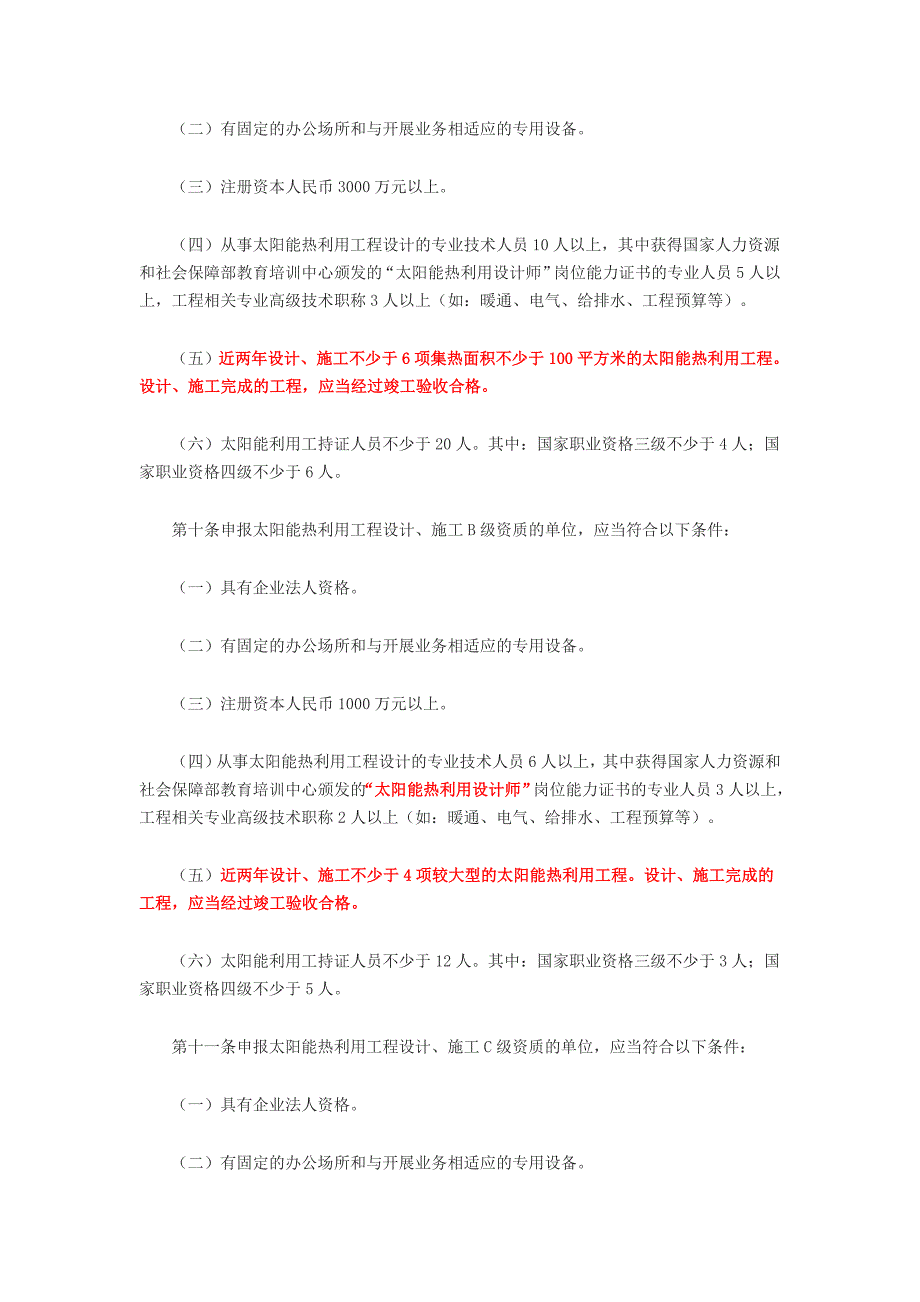 （二）有固定的办公场所和与开展业务相适应的专用设备。

（三）注册资本人民币 3000 万元以上。

（四）从事太阳能热利用工程设计的专业技术人员 10 人以上，其中获得国家人力资源和社会保障部教育培训中心颁发的“太阳能热利用设计师”岗位能力证书的专业人员 5 人以上，工程相关专业高级技术职称 3 人以上（如：暖通、电气、给排水、工程预算等）。

（五）近两年设计、施工不少于 6 项集热面积不少于 100 平方米的太阳能热利用工程。设计、施工完成的工程，应当经过竣工验收合格。

（六）太阳能利用工持证人员不少于 20 人。其中：国家职业资格三级不少于 4 人；国家职业资格四级不少于 6 人。

第十条申报太阳能热利用工程设计、施工 B 级资质的单位，应当符合以下条件：

（一）具有企业法人资格。

（二）有固定的办公场所和与开展业务相适应的专用设备。

（三）注册资本人民币 1000 万元以上。

（四）从事太阳能热利用工程设计的专业技术人员 6 人以上，其中获得国家人力资源和社会保障部教育培训中心颁发的“太阳能热利用设计师”岗位能力证书的专业人员 3 人以上，工程相关专业高级技术职称 2 人以上（如：暖通、电气、给排水、工程预算等）。

（五）近两年设计、施工不少于 4 项较大型的太阳能热利用工程。设计、施工完成的工程，应当经过竣工验收合格。

（六）太阳能利用工持证人员不少于 12 人。其中：国家职业资格三级不少于 3 人；国家职业资格四级不少于 5 人。

第十一条申报太阳能热利用工程设计、施工 C 级资质的单位，应当符合以下条件：

（一）具有企业法人资格。

（二）有固定的办公场所和与开展业务相适应的专用设备。